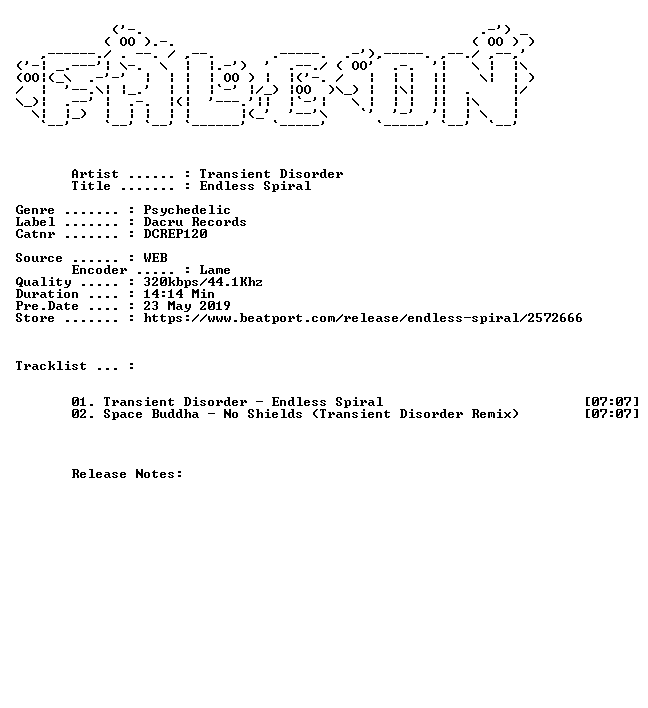 Artist ...... : Transient Disorder
Title ....... : Endless Spiral

Genre ....... : Psychedelic
Label ....... : Dacru Records
Catnr ....... : DCREP120

Source ...... : WEB
Encoder ..... : Lame
Quality ..... : 320kbps/44.1Khz
Duration .... : 14:14 Min
Pre.Date .... : 23 May 2019
Store ....... : https://www.beatport.com/release/endless-spiral/2572666

Tracklist ... :

01. Transient Disorder - Endless Spiral [07:07]
02. Space Buddha - No Shields (Transient Disorder Remix) [07:07]

Release Notes: